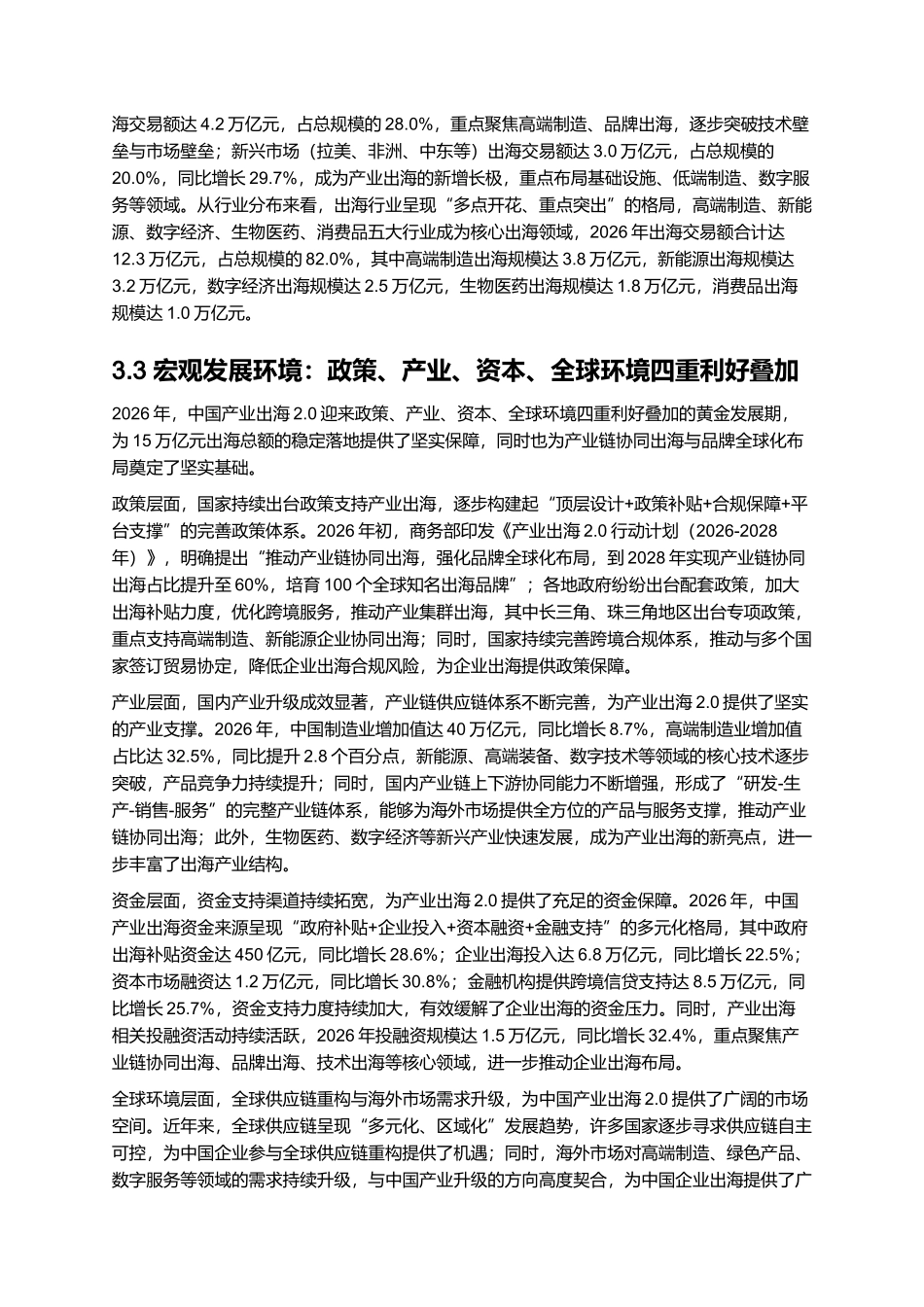 海交易额达 4.2 万亿元，占总规模的 28.0%，重点聚焦高端制造、品牌出海，逐步突破技术壁垒与市场壁垒；新兴市场（拉美、非洲、中东等）出海交易额达 3.0 万亿元，占总规模的 20.0%，同比增长 29.7%，成为产业出海的新增长极，重点布局基础设施、低端制造、数字服务等领域。从行业分布来看，出海行业呈现“多点开花、重点突出”的格局，高端制造、新能源、数字经济、生物医药、消费品五大行业成为核心出海领域，2026 年出海交易额合计达 12.3 万亿元，占总规模的 82.0%，其中高端制造出海规模达 3.8 万亿元，新能源出海规模达 3.2 万亿元，数字经济出海规模达 2.5 万亿元，生物医药出海规模达 1.8 万亿元，消费品出海规模达 1.0 万亿元。

3.3 宏观发展环境：政策、产业、资本、全球环境四重利好叠加

2026 年，中国产业出海 2.0 迎来政策、产业、资本、全球环境四重利好叠加的黄金发展期，为 15 万亿元出海总额的稳定落地提供了坚实保障，同时也为产业链协同出海与品牌全球化布局奠定了坚实基础。

政策层面，国家持续出台政策支持产业出海，逐步构建起“顶层设计+政策补贴+合规保障+平台支撑”的完善政策体系。2026 年初，商务部印发《产业出海 2.0 行动计划（2026-2028 年）》，明确提出“推动产业链协同出海，强化品牌全球化布局，到 2028 年实现产业链协同出海占比提升至 60%，培育 100 个全球知名出海品牌”；各地政府纷纷出台配套政策，加大出海补贴力度，优化跨境服务，推动产业集群出海，其中长三角、珠三角地区出台专项政策，重点支持高端制造、新能源企业协同出海；同时，国家持续完善跨境合规体系，推动与多个国家签订贸易协定，降低企业出海合规风险，为企业出海提供政策保障。

产业层面，国内产业升级成效显著，产业链供应链体系不断完善，为产业出海 2.0 提供了坚实的产业支撑。2026 年，中国制造业增加值达 40 万亿元，同比增长 8.7%，高端制造业增加值占比达 32.5%，同比提升 2.8 个百分点，新能源、高端装备、数字技术等领域的核心技术逐步突破，产品竞争力持续提升；同时，国内产业链上下游协同能力不断增强，形成了“研发-生产-销售-服务”的完整产业链体系，能够为海外市场提供全方位的产品与服务支撑，推动产业链协同出海；此外，生物医药、数字经济等新兴产业快速发展，成为产业出海的新亮点，进一步丰富了出海产业结构。

资金层面，资金支持渠道持续拓宽，为产业出海 2.0 提供了充足的资金保障。2026 年，中国产业出海资金来源呈现“政府补贴+企业投入+资本融资+金融支持”的多元化格局，其中政府出海补贴资金达 450 亿元，同比增长 28.6%；企业出海投入达 6.8 万亿元，同比增长 22.5%；资本市场融资达 1.2 万亿元，同比增长 30.8%；金融机构提供跨境信贷支持达 8.5 万亿元，同比增长 25.7%，资金支持力度持续加大，有效缓解了企业出海的资金压力。同时，产业出海相关投融资活动持续活跃，2026 年投融资规模达 1.5 万亿元，同比增长 32.4%，重点聚焦产业链协同出海、品牌出海、技术出海等核心领域，进一步推动企业出海布局。

全球环境层面，全球供应链重构与海外市场需求升级，为中国产业出海 2.0 提供了广阔的市场空间。近年来，全球供应链呈现“多元化、区域化”发展趋势，许多国家逐步寻求供应链自主可控，为中国企业参与全球供应链重构提供了机遇；同时，海外市场对高端制造、绿色产品、数字服务等领域的需求持续升级，与中国产业升级的方向高度契合，为中国企业出海提供了广